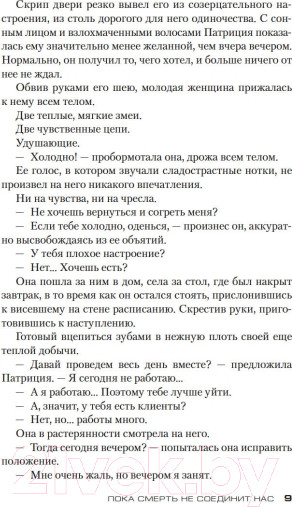 Скрип двери резко вывел его из созерцательного настроения, из столь дорогого для него одиночества. С сонным лицом и взлохмаченными волосами Патриция показалась ему значительно менее желанной, чем вчера вечером. Нормально, он получил то, чего хотел, и больше ничего от нее не ждал.

Обвив руками его шею, молодая женщина прижалась к нему всем телом.

Две теплые, мягкие змеи.

Две чувственные цепи.

Удушающие.

— Холодно! — пробормотала она, дрожа всем телом.

Ее голос, в котором звучали сладострастные нотки, не произвел на него никакого впечатления.

Ни на чувства, ни на чресла.

— Не хочешь вернуться и согреть меня?

— Если тебе холодно, оденься, — произнес он, аккуратно высвобождаясь из ее объятий.

— У тебя плохое настроение?

— Нет... Хочешь есть?

Она пошла за ним в дом, села за стол, где был накрыт завтрак, в то время как он остался стоять, прислонившись к висевшему на стене расписанию. Скрестив руки, приготовившись к наступлению.

Готовый вцепиться зубами в нежную плоть своей еще теплой добычи.

— Давай проведем весь день вместе? — предложила Патриция. — Я сегодня не работаю...

— А я работаю... Поэтому тебе лучше уйти.

— А, значит, у тебя есть клиенты?

— Нет, но... работы много.

Она в растерянности смотрела на него.

— Тогда сегодня вечером? — попыталась она исправить положение.

— Мне очень жаль, но вечером я занят.

ПОКА СМЕРТЬ НЕ СОЕДИНИТ НАС 9

21vek.by